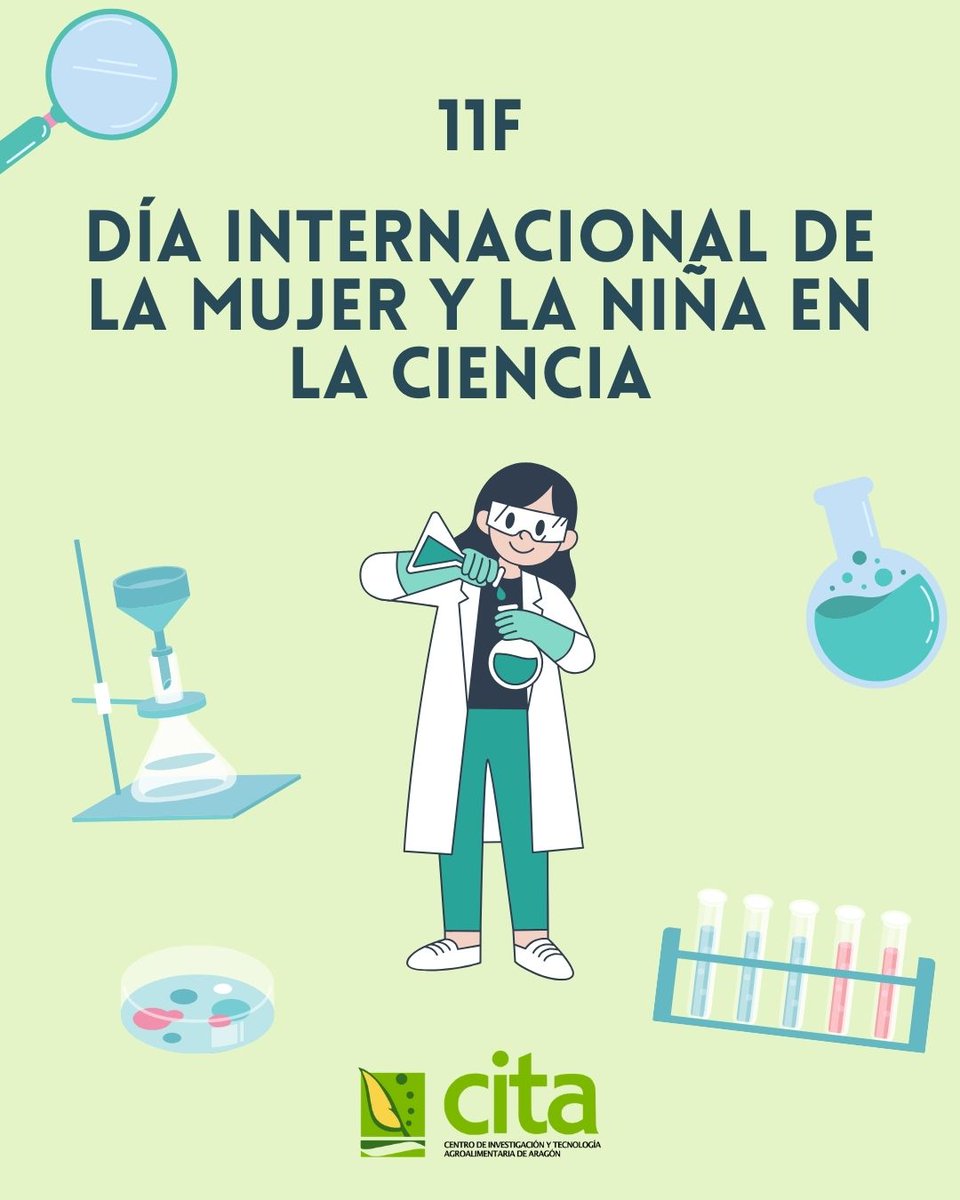 11F

DÍA INTERNACIONAL DE LA MUJER Y LA NIÑA EN LA CIENCIA

cita
CENTRO DE INVESTIGACIÓN Y TECNOLOGÍA AGROALIMENTARIA DE ARAGÓN